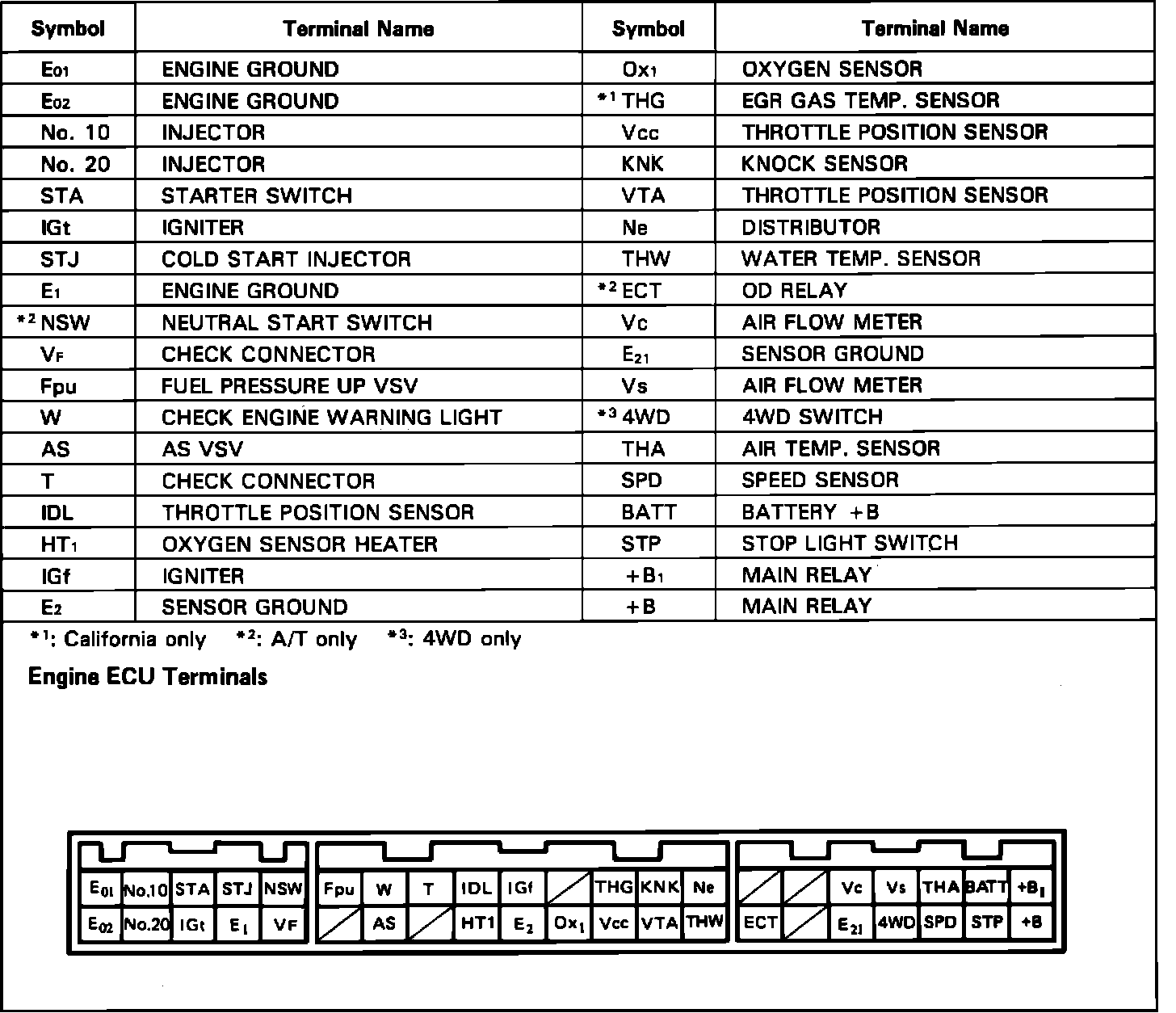 | Symbol | Terminal Name | Symbol | Terminal Name |
|---|---|---|---|
| $E_{01}$ | ENGINE GROUND | $Ox_1$ | OXYGEN SENSOR |
| $E_{02}$ | ENGINE GROUND | $*^1$ THG | EGR GAS TEMP. SENSOR |
| No. 10 | INJECTOR | Vcc | THROTTLE POSITION SENSOR |
| No. 20 | INJECTOR | KNK | KNOCK SENSOR |
| STA | STARTER SWITCH | VTA | THROTTLE POSITION SENSOR |
| IGt | IGNITER | Ne | DISTRIBUTOR |
| STJ | COLD START INJECTOR | THW | WATER TEMP. SENSOR |
| $E_1$ | ENGINE GROUND | $*^2$ ECT | OD RELAY |
| $*^2$ NSW | NEUTRAL START SWITCH | Vc | AIR FLOW METER |
| $V_F$ | CHECK CONNECTOR | $E_{21}$ | SENSOR GROUND |
| Fpu | FUEL PRESSURE UP VSV | Vs | AIR FLOW METER |
| W | CHECK ENGINE WARNING LIGHT | $*^3$ 4WD | 4WD SWITCH |
| AS | AS VSV | THA | AIR TEMP. SENSOR |
| T | CHECK CONNECTOR | SPD | SPEED SENSOR |
| IDL | THROTTLE POSITION SENSOR | BATT | BATTERY +B |
| $HT_1$ | OXYGEN SENSOR HEATER | STP | STOP LIGHT SWITCH |
| IGf | IGNITER | $+B_1$ | MAIN RELAY |
| $E_2$ | SENSOR GROUND | +B | MAIN RELAY |

$*^1$: California only $*^2$: A/T only $*^3$: 4WD only

Engine ECU Terminals

$E_{01}$ No.10 STA STJ NSW
$E_{02}$ No.20 IGt $E_1$ VF

Fpu W T IDL IGf THG KNK Ne
AS HT1 $E_2$ $Ox_1$ Vcc VTA THW

Vc Vs THA BATT $+B_1$
ECT $E_{21}$ 4WD SPD STP +B